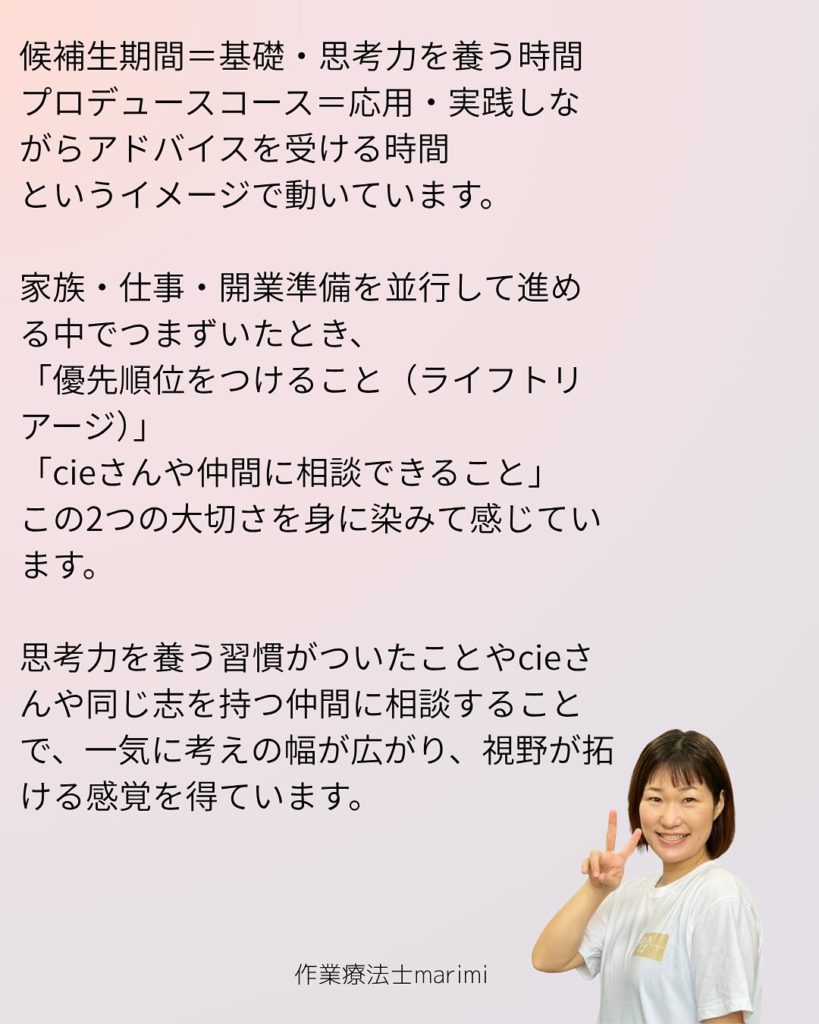 候補生期間＝基礎・思考力を養う時間
プロデュースコース＝応用・実践しながらアドバイスを受ける時間
というイメージで動いています。

家族・仕事・開業準備を並行して進める中でつまずいたとき、
「優先順位をつけること（ライフトリアージ）」
「cieさんや仲間に相談できること」
この2つの大切さを身に染みて感じています。

思考力を養う習慣がついたことやcieさんや同じ志を持つ仲間に相談することで、一気に考えの幅が広がり、視野が拓ける感覚を得ています。

作業療法士marimi